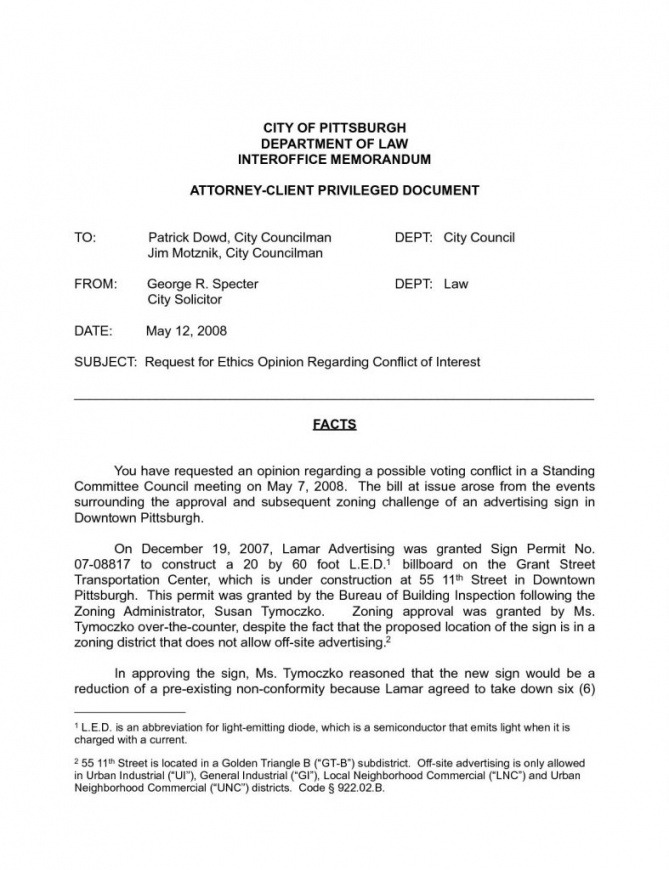 CITY OF PITTSBURGH
DEPARTMENT OF LAW
INTEROFFICE MEMORANDUM

ATTORNEY-CLIENT PRIVILEGED DOCUMENT

TO: Patrick Dowd, City Councilman
Jim Motznik, City Councilman
DEPT: City Council

FROM: George R. Specter
City Solicitor
DEPT: Law

DATE: May 12, 2008

SUBJECT: Request for Ethics Opinion Regarding Conflict of Interest

FACTS

You have requested an opinion regarding a possible voting conflict in a Standing Committee Council meeting on May 7, 2008. The bill at issue arose from the events surrounding the approval and subsequent zoning challenge of an advertising sign in Downtown Pittsburgh.

On December 19, 2007, Lamar Advertising was granted Sign Permit No. 07-08817 to construct a 20 by 60 foot L.E.D.$^1$ billboard on the Grant Street Transportation Center, which is under construction at 55 11$^{th}$ Street in Downtown Pittsburgh. This permit was granted by the Bureau of Building Inspection following the Zoning Administrator, Susan Tymoczko. Zoning approval was granted by Ms. Tymoczko over-the-counter, despite the fact that the proposed location of the sign is in a zoning district that does not allow off-site advertising.$^2$

In approving the sign, Ms. Tymoczko reasoned that the new sign would be a reduction of a pre-existing non-conformity because Lamar agreed to take down six (6)

$^1$ L.E.D. is an abbreviation for light-emitting diode, which is a semiconductor that emits light when it is charged with a current.

$^2$ 55 11$^{th}$ Street is located in a Golden Triangle B ("GT-B") subdistrict. Off-site advertising is only allowed in Urban Industrial ("UI"), General Industrial ("GI"), Local Neighborhood Commercial ("LNC") and Urban Neighborhood Commercial ("UNC") districts. Code § 922.02.B.